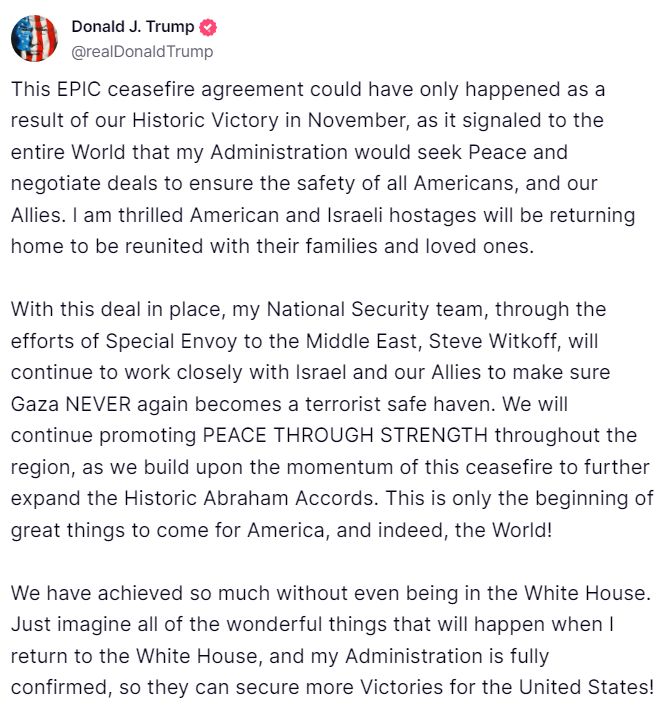 Donald J. Trump
@realDonaldTrump

This EPIC ceasefire agreement could have only happened as a result of our Historic Victory in November, as it signaled to the entire World that my Administration would seek Peace and negotiate deals to ensure the safety of all Americans, and our Allies. I am thrilled American and Israeli hostages will be returning home to be reunited with their families and loved ones.

With this deal in place, my National Security team, through the efforts of Special Envoy to the Middle East, Steve Witkoff, will continue to work closely with Israel and our Allies to make sure Gaza NEVER again becomes a terrorist safe haven. We will continue promoting PEACE THROUGH STRENGTH throughout the region, as we build upon the momentum of this ceasefire to further expand the Historic Abraham Accords. This is only the beginning of great things to come for America, and indeed, the World!

We have achieved so much without even being in the White House. Just imagine all of the wonderful things that will happen when I return to the White House, and my Administration is fully confirmed, so they can secure more Victories for the United States!